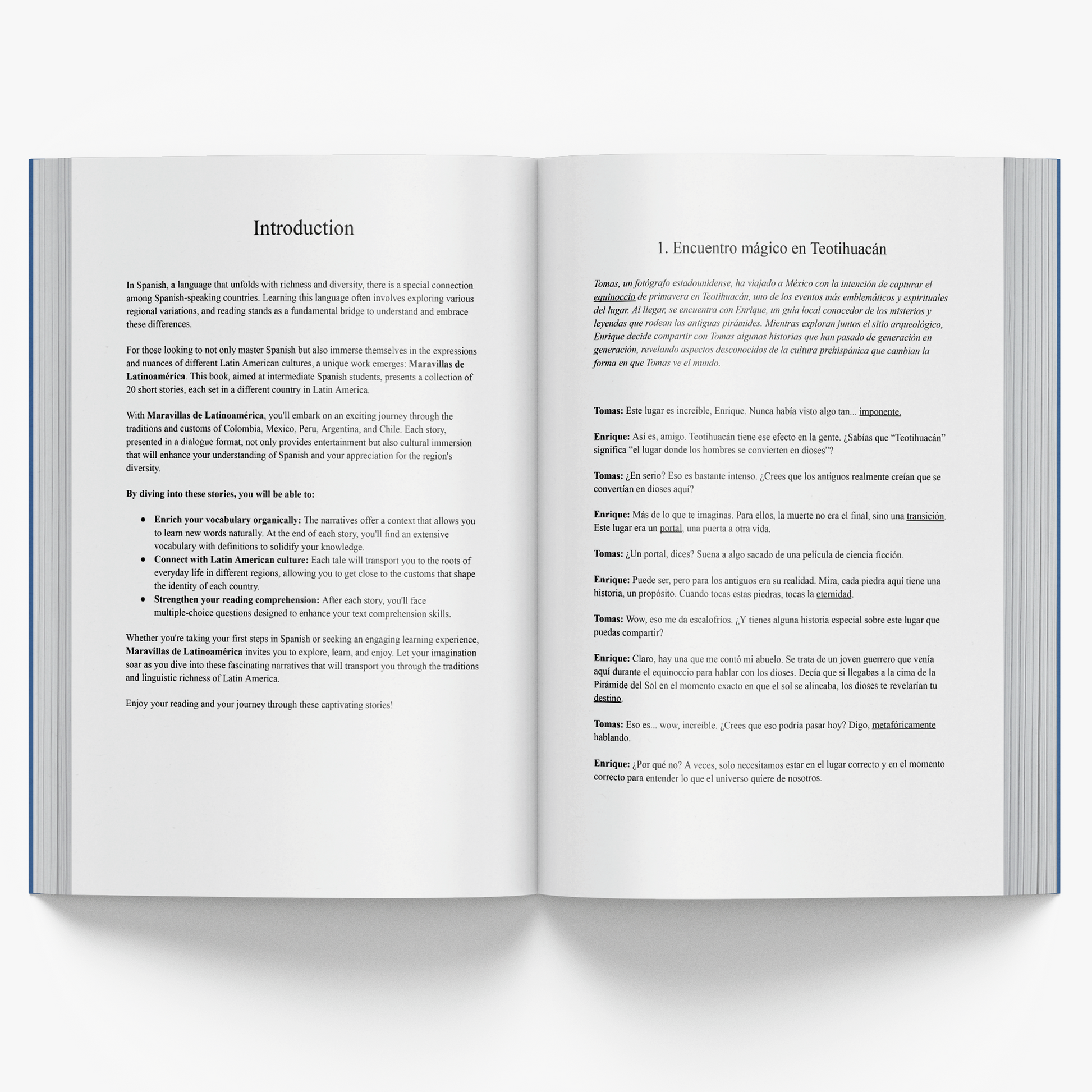 Introduction

In Spanish, a language that unfolds with richness and diversity, there is a special connection among Spanish-speaking countries. Learning this language often involves exploring various regional variations, and reading stands as a fundamental bridge to understand and embrace these differences.

For those looking to not only master Spanish but also immerse themselves in the expressions and nuances of different Latin American cultures, a unique work emerges: Maravillas de Latinoamérica. This book, aimed at intermediate Spanish students, presents a collection of 20 short stories, each set in a different country in Latin America.

With Maravillas de Latinoamérica, you'll embark on an exciting journey through the traditions and customs of Colombia, Mexico, Peru, Argentina, and Chile. Each story, presented in a dialogue format, not only provides entertainment but also cultural immersion that will enhance your understanding of Spanish and your appreciation for the region's diversity.

By diving into these stories, you will be able to:

• Enrich your vocabulary organically: The narratives offer a context that allows you to learn new words naturally. At the end of each story, you'll find an extensive vocabulary with definitions to solidify your knowledge.
• Connect with Latin American culture: Each tale will transport you to the roots of everyday life in different regions, allowing you to get close to the customs that shape the identity of each country.
• Strengthen your reading comprehension: After each story, you'll face multiple-choice questions designed to enhance your text comprehension skills.

Whether you're taking your first steps in Spanish or seeking an engaging learning experience, Maravillas de Latinoamérica invites you to explore, learn, and enjoy. Let your imagination soar as you dive into these fascinating narratives that will transport you through the traditions and linguistic richness of Latin America.

Enjoy your reading and your journey through these captivating stories!

1. Encuentro mágico en Teotihuacán

Tomas, un fotógrafo estadounidense, ha viajado a México con la intención de capturar el equinoccio de primavera en Teotihuacán, uno de los eventos más emblemáticos y espirituales del lugar. Al llegar, se encuentra con Enrique, un guía local conocedor de los misterios y leyendas que rodean las antiguas pirámides. Mientras exploran juntos el sitio arqueológico, Enrique decide compartir con Tomas algunas historias que han pasado de generación en generación, revelando aspectos desconocidos de la cultura prehispánica que cambian la forma en que Tomas ve el mundo.

Tomas: Este lugar es increíble, Enrique. Nunca había visto algo tan... imponente.

Enrique: Así es, amigo. Teotihuacán tiene ese efecto en la gente. ¿Sabías que "Teotihuacán" significa "el lugar donde los hombres se convierten en dioses"?

Tomas: ¿En serio? Eso es bastante intenso. ¿Crees que los antiguos realmente creían que se convertían en dioses aquí?

Enrique: Más de lo que te imaginas. Para ellos, la muerte no era el final, sino una transición. Este lugar era un portal, una puerta a otra vida.

Tomas: ¿Un portal, dices? Suena a algo sacado de una película de ciencia ficción.

Enrique: Puede ser, pero para los antiguos era su realidad. Mira, cada piedra aquí tiene una historia, un propósito. Cuando tocas estas piedras, tocas la eternidad.

Tomas: Wow, eso me da escalofríos. ¿Y tienes alguna historia especial sobre este lugar que puedas compartir?

Enrique: Claro, hay una que me contó mi abuelo. Se trata de un joven guerrero que venía aquí durante el equinoccio para hablar con los dioses. Decía que si llegabas a la cima de la Pirámide del Sol en el momento exacto en que el sol se alineaba, los dioses te revelarían tu destino.

Tomas: Eso es... wow, increíble. ¿Crees que eso podría pasar hoy? Digo, metafóricamente hablando.

Enrique: ¿Por qué no? A veces, solo necesitamos estar en el lugar correcto y en el momento correcto para entender lo que el universo quiere de nosotros.